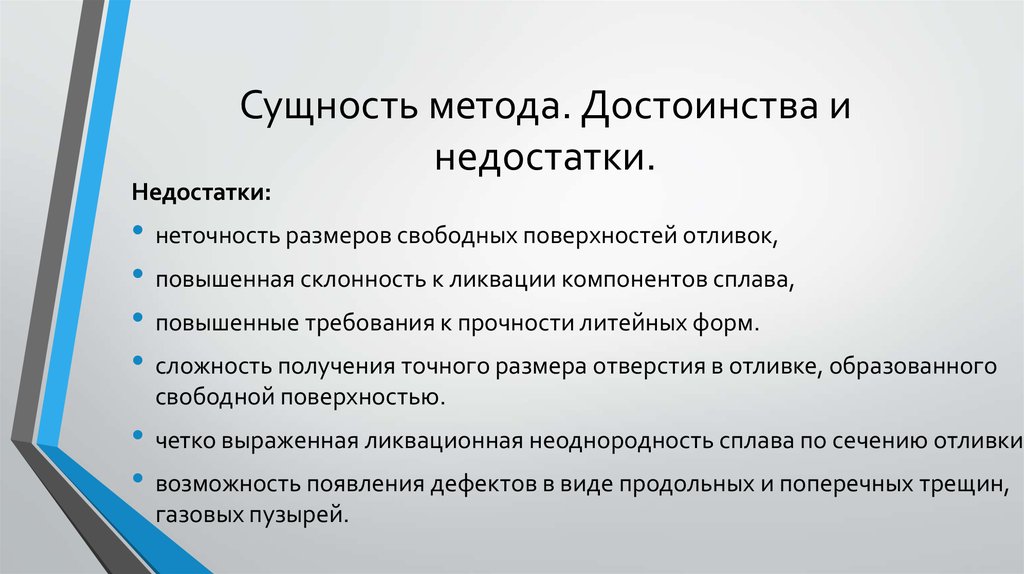 Сущность метода. Достоинства и недостатки.

Недостатки:

• неточность размеров свободных поверхностей отливок,

• повышенная склонность к ликвации компонентов сплава,

• повышенные требования к прочности литейных форм.

• сложность получения точного размера отверстия в отливке, образованного свободной поверхностью.

• четко выраженная ликвационная неоднородность сплава по сечению отливки

• возможность появления дефектов в виде продольных и поперечных трещин, газовых пузырей.